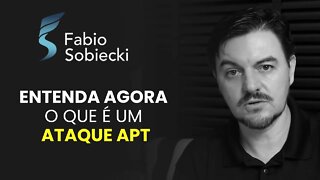 Fabio Sobiecki

ENTENDA AGORA O QUE É UM ATAQUE APT